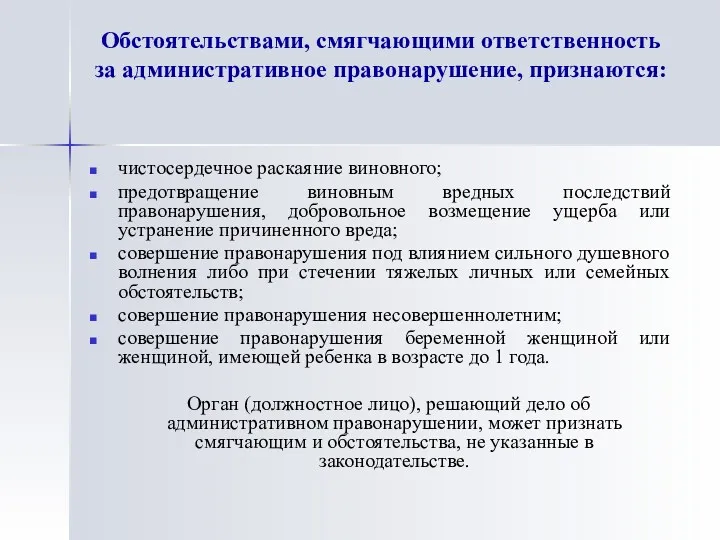 Обстоятельствами, смягчающими ответственность за административное правонарушение, признаются:

- чистосердечное раскаяние виновного;
- предотвращение виновным вредных последствий правонарушения, добровольное возмещение ущерба или устранение причиненного вреда;
- совершение правонарушения под влиянием сильного душевного волнения либо при стечении тяжелых личных или семейных обстоятельств;
- совершение правонарушения несовершеннолетним;
- совершение правонарушения беременной женщиной или женщиной, имеющей ребенка в возрасте до 1 года.

Орган (должностное лицо), решающий дело об административном правонарушении, может признать смягчающим и обстоятельства, не указанные в законодательстве.